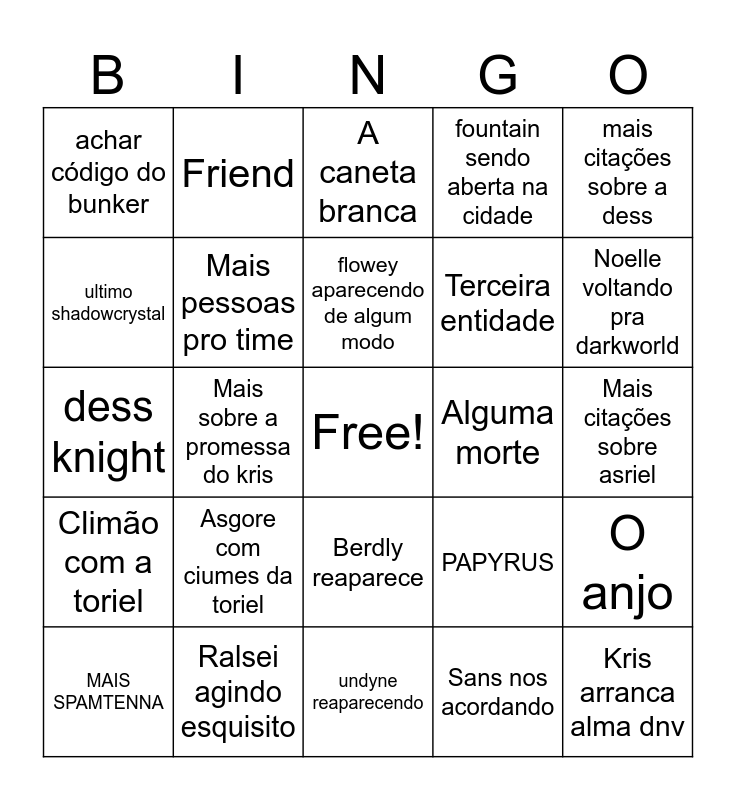 | B | I | N | G | O |
|---|---|---|---|---|
| achar código do bunker | Friend | A caneta branca | fountain sendo aberta na cidade | mais citações sobre a dess |
| ultimo shadowcrystal | Mais pessoas pro time | flowey aparecendo de algum modo | Terceira entidade | Noelle voltando pra darkworld |
| dess knight | Mais sobre a promessa do kris | Free! | Alguma morte | Mais citações sobre asriel |
| Climão com a toriel | Asgore com ciumes da toriel | Berdly reaparece | PAPYRUS | O anjo |
| MAIS SPAMTENNA | Ralsei agindo esquisito | undyne reaparecendo | Sans nos acordando | Kris arranca alma dnv |